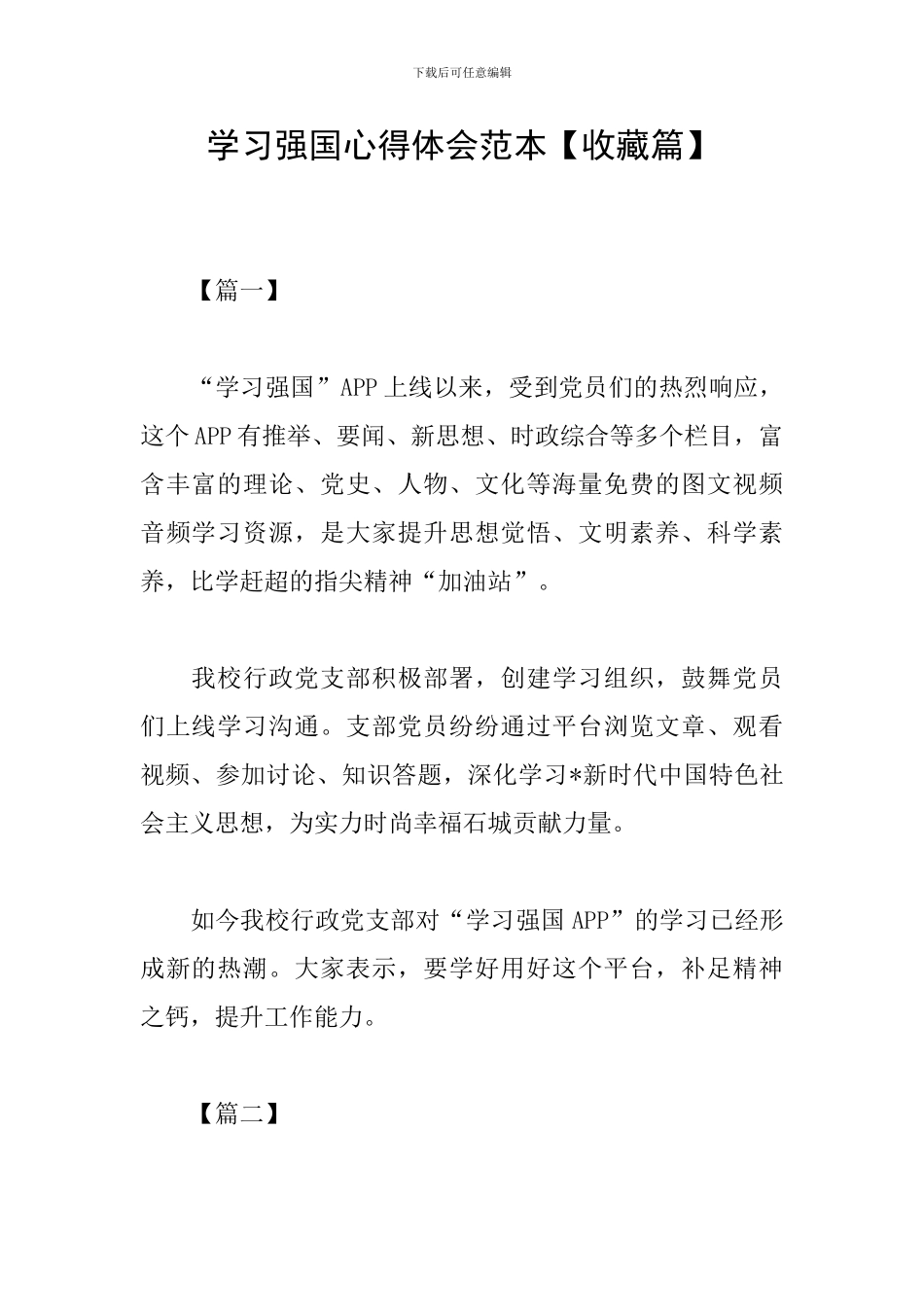 下载后可任意编辑

学习强国心得体会范本【收藏篇】

【篇一】

“学习强国”APP上线以来，受到党员们的热烈响应，这个APP有推举、要闻、新思想、时政综合等多个栏目，富含丰富的理论、党史、人物、文化等海量免费的图文视频音频学习资源，是大家提升思想觉悟、文明素养、科学素养，比学赶超的指尖精神“加油站”。

我校行政党支部积极部署，创建学习组织，鼓舞党员们上线学习沟通。支部党员纷纷通过平台浏览文章、观看视频、参加讨论、知识答题，深化学习*新时代中国特色社会主义思想，为实力时尚幸福石城贡献力量。

如今我校行政党支部对“学习强国APP”的学习已经形成新的热潮。大家表示，要学好用好这个平台，补足精神之钙，提升工作能力。

【篇二】